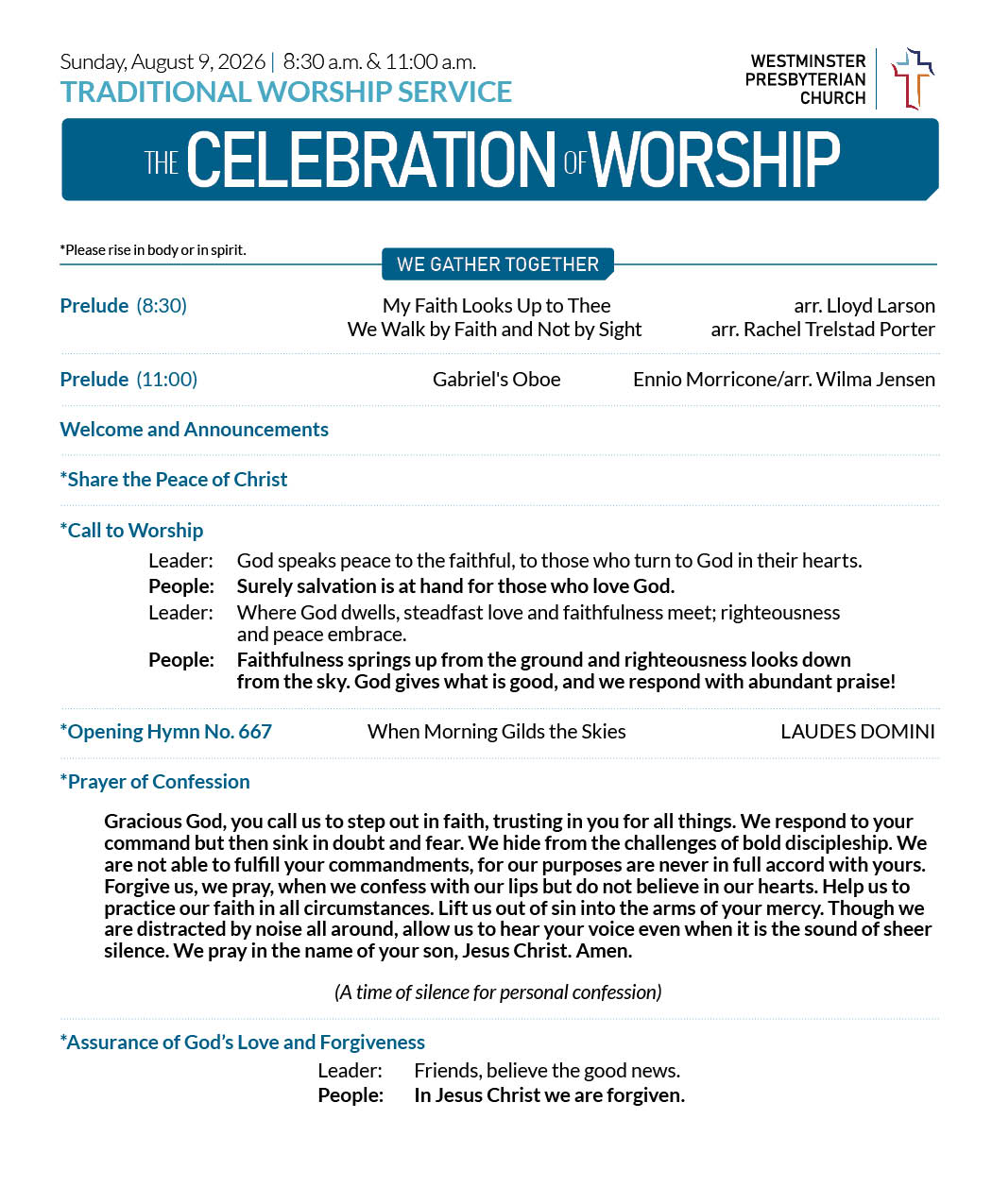 Sunday, August 9, 2026 | 8:30 a.m. & 11:00 a.m.
TRADITIONAL WORSHIP SERVICE

WESTMINSTER PRESBYTERIAN CHURCH

THE CELEBRATION OF WORSHIP

*Please rise in body or in spirit.

WE GATHER TOGETHER

Prelude (8:30) My Faith Looks Up to Thee arr. Lloyd Larson
We Walk by Faith and Not by Sight arr. Rachel Trelstad Porter

Prelude (11:00) Gabriel's Oboe Ennio Morricone/arr. Wilma Jensen

Welcome and Announcements

*Share the Peace of Christ

*Call to Worship

Leader: God speaks peace to the faithful, to those who turn to God in their hearts.
People: Surely salvation is at hand for those who love God.
Leader: Where God dwells, steadfast love and faithfulness meet; righteousness and peace embrace.
People: Faithfulness springs up from the ground and righteousness looks down from the sky. God gives what is good, and we respond with abundant praise!

*Opening Hymn No. 667 When Morning Gilds the Skies LAUDES DOMINI

*Prayer of Confession

Gracious God, you call us to step out in faith, trusting in you for all things. We respond to your command but then sink in doubt and fear. We hide from the challenges of bold discipleship. We are not able to fulfill your commandments, for our purposes are never in full accord with yours. Forgive us, we pray, when we confess with our lips but do not believe in our hearts. Help us to practice our faith in all circumstances. Lift us out of sin into the arms of your mercy. Though we are distracted by noise all around, allow us to hear your voice even when it is the sound of sheer silence. We pray in the name of your son, Jesus Christ. Amen.

(A time of silence for personal confession)

*Assurance of God's Love and Forgiveness

Leader: Friends, believe the good news.
People: In Jesus Christ we are forgiven.